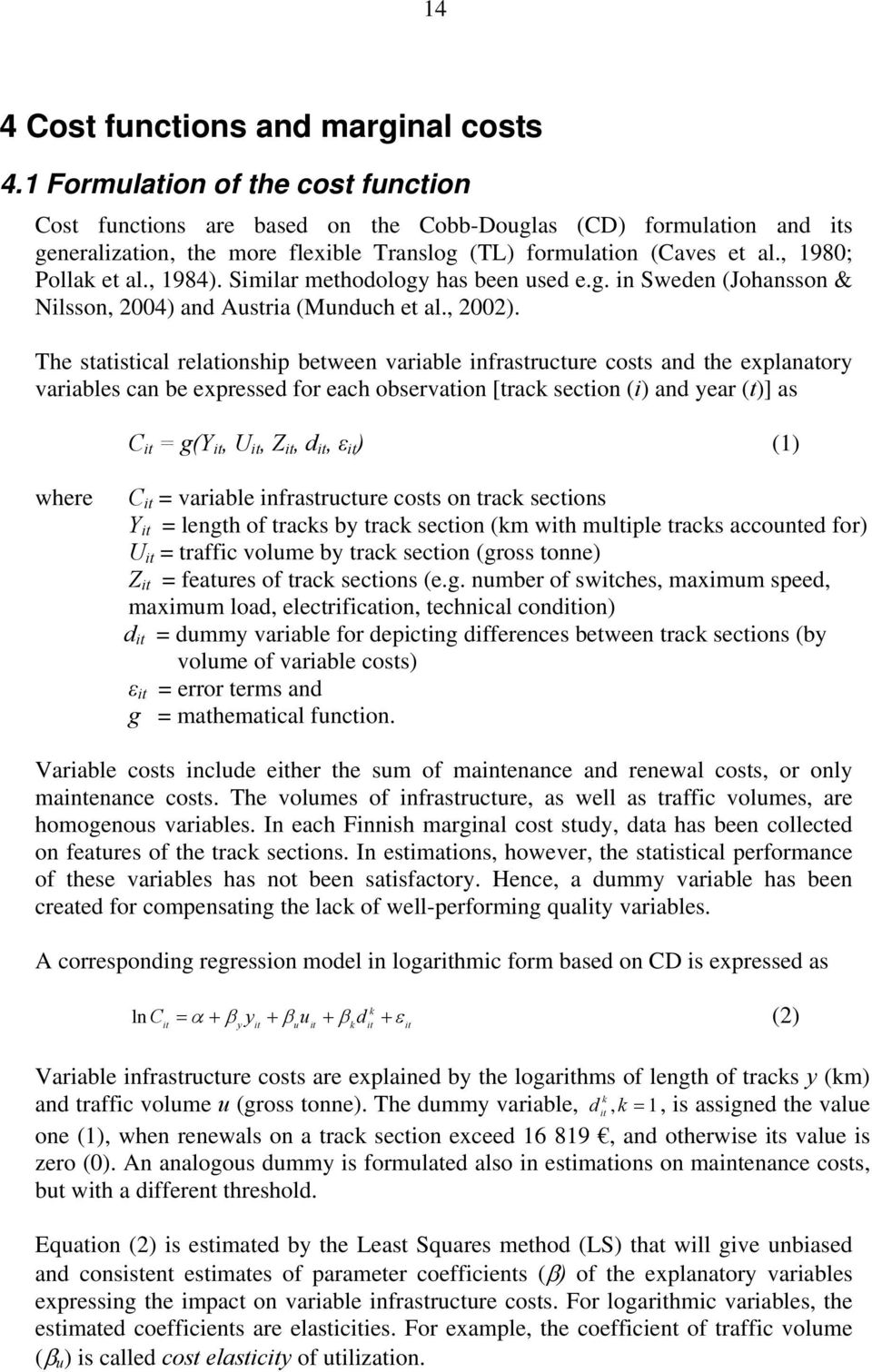 14

4 Cost functions and marginal costs

4.1 Formulation of the cost function

Cost functions are based on the Cobb-Douglas (CD) formulation and its generalization, the more flexible Translog (TL) formulation (Caves et al., 1980; Pollak et al., 1984). Similar methodology has been used e.g. in Sweden (Johansson & Nilsson, 2004) and Austria (Munduch et al., 2002).

The statistical relationship between variable infrastructure costs and the explanatory variables can be expressed for each observation [track section ($i$) and year ($t$)] as

$C_{it} = g(Y_{it}, U_{it}, Z_{it}, d_{it}, \varepsilon_{it})$ (1)

where $C_{it}$ = variable infrastructure costs on track sections
$Y_{it}$ = length of tracks by track section (km with multiple tracks accounted for)
$U_{it}$ = traffic volume by track section (gross tonne)
$Z_{it}$ = features of track sections (e.g. number of switches, maximum speed, maximum load, electrification, technical condition)
$d_{it}$ = dummy variable for depicting differences between track sections (by volume of variable costs)
$\varepsilon_{it}$ = error terms and
$g$ = mathematical function.

Variable costs include either the sum of maintenance and renewal costs, or only maintenance costs. The volumes of infrastructure, as well as traffic volumes, are homogenous variables. In each Finnish marginal cost study, data has been collected on features of the track sections. In estimations, however, the statistical performance of these variables has not been satisfactory. Hence, a dummy variable has been created for compensating the lack of well-performing quality variables.

A corresponding regression model in logarithmic form based on CD is expressed as

$\ln C_{it} = \alpha + \beta_y y_{it} + \beta_u u_{it} + \beta_k d_{it}^k + \varepsilon_{it}$ (2)

Variable infrastructure costs are explained by the logarithms of length of tracks $y$ (km) and traffic volume $u$ (gross tonne). The dummy variable, $d_{it}^k, k = 1$, is assigned the value one (1), when renewals on a track section exceed 16 819 €, and otherwise its value is zero (0). An analogous dummy is formulated also in estimations on maintenance costs, but with a different threshold.

Equation (2) is estimated by the Least Squares method (LS) that will give unbiased and consistent estimates of parameter coefficients ($\beta$) of the explanatory variables expressing the impact on variable infrastructure costs. For logarithmic variables, the estimated coefficients are elasticities. For example, the coefficient of traffic volume ($\beta_u$) is called cost elasticity of utilization.